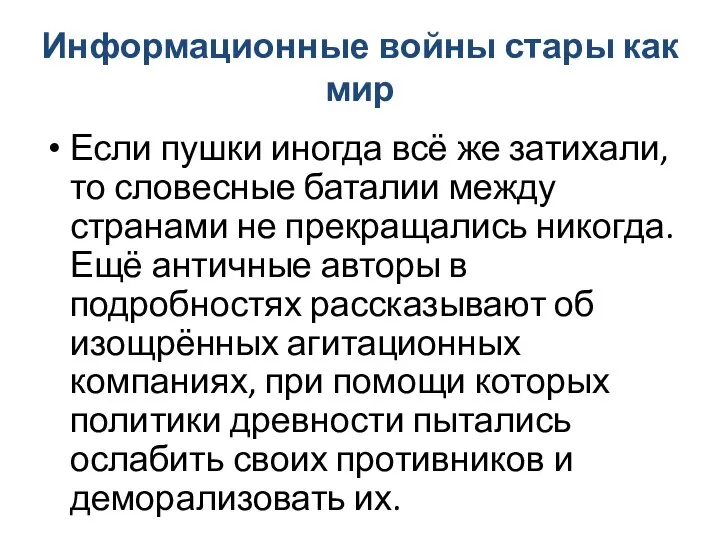 Информационные войны стары как мир

• Если пушки иногда всё же затихали, то словесные баталии между странами не прекращались никогда. Ещё античные авторы в подробностях рассказывают об изощрённых агитационных компаниях, при помощи которых политики древности пытались ослабить своих противников и деморализовать их.